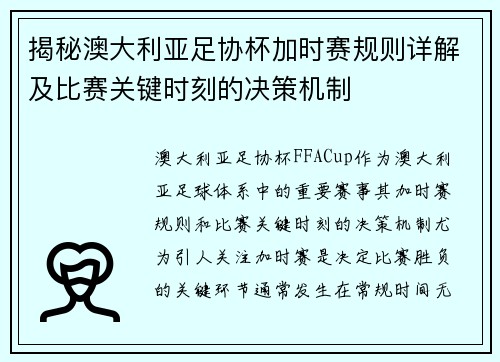 揭秘澳大利亚足协杯加时赛规则详解及比赛关键时刻的决策机制

澳大利亚足协杯FFACup作为澳大利亚足球体系中的重要赛事其加时赛规则和比赛关键时刻的决策机制尤为引人关注加时赛是决定比赛胜负的关键环节通常发生在常规时间无